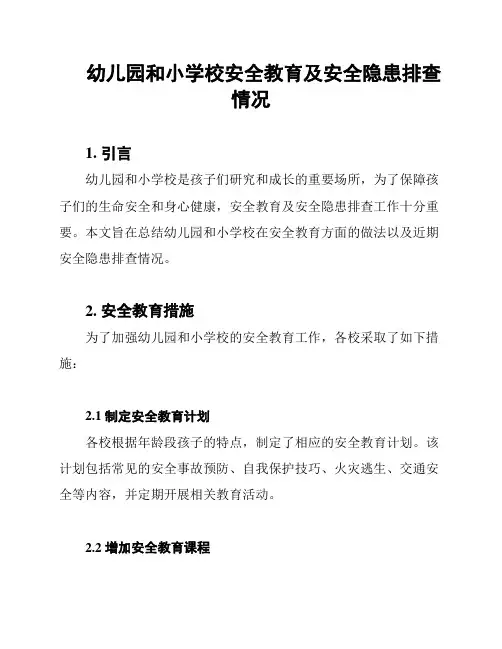 幼儿园和小学校安全教育及安全隐患排查情况

1. 引言

幼儿园和小学校是孩子们研究和成长的重要场所，为了保障孩子们的生命安全和身心健康，安全教育及安全隐患排查工作十分重要。本文旨在总结幼儿园和小学校在安全教育方面的做法以及近期安全隐患排查情况。

2. 安全教育措施

为了加强幼儿园和小学校的安全教育工作，各校采取了如下措施：

2.1 制定安全教育计划

各校根据年龄段孩子的特点，制定了相应的安全教育计划。该计划包括常见的安全事故预防、自我保护技巧、火灾逃生、交通安全等内容，并定期开展相关教育活动。

2.2 增加安全教育课程